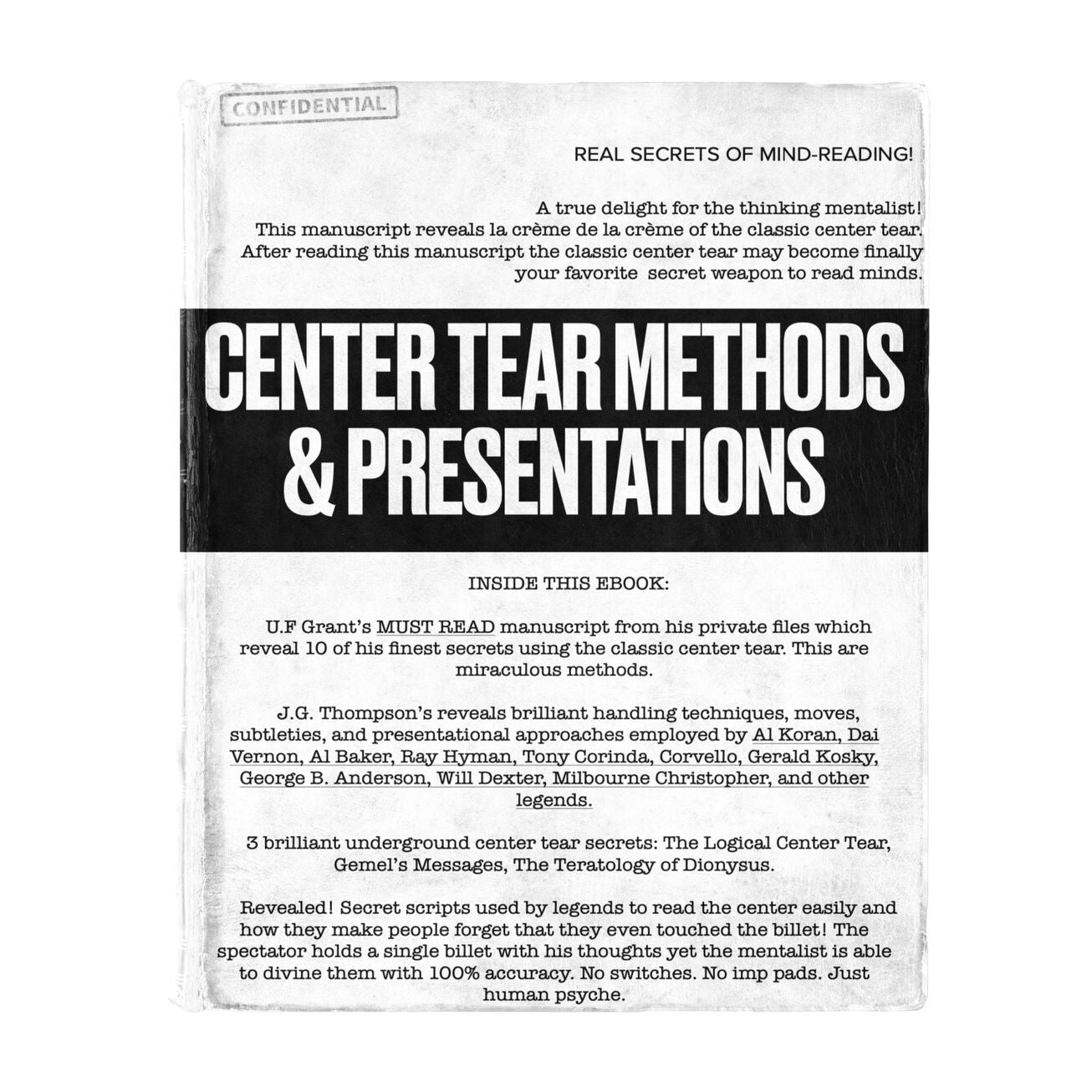 CONFIDENTIAL

REAL SECRETS OF MIND-READING!

A true delight for the thinking mentalist! This manuscript reveals la crème de la crème of the classic center tear. After reading this manuscript the classic center tear may become finally your favorite secret weapon to read minds.

CENTER TEAR METHODS & PRESENTATIONS

INSIDE THIS EBOOK:

U.F Grant's MUST READ manuscript from his private files which reveal 10 of his finest secrets using the classic center tear. This are miraculous methods.

J.G. Thompson's reveals brilliant handling techniques, moves, subtleties, and presentational approaches employed by Al Koran, Dai Vernon, Al Baker, Ray Hyman, Tony Corinda, Corvello, Gerald Kosky, George B. Anderson, Will Dexter, Milbourne Christopher, and other legends.

3 brilliant underground center tear secrets: The Logical Center Tear, Gemel's Messages, The Teratology of Dionysus.

Revealed! Secret scripts used by legends to read the center easily and how they make people forget that they even touched the billet! The spectator holds a single billet with his thoughts yet the mentalist is able to divine them with 100% accuracy. No switches. No imp pads. Just human psyche.